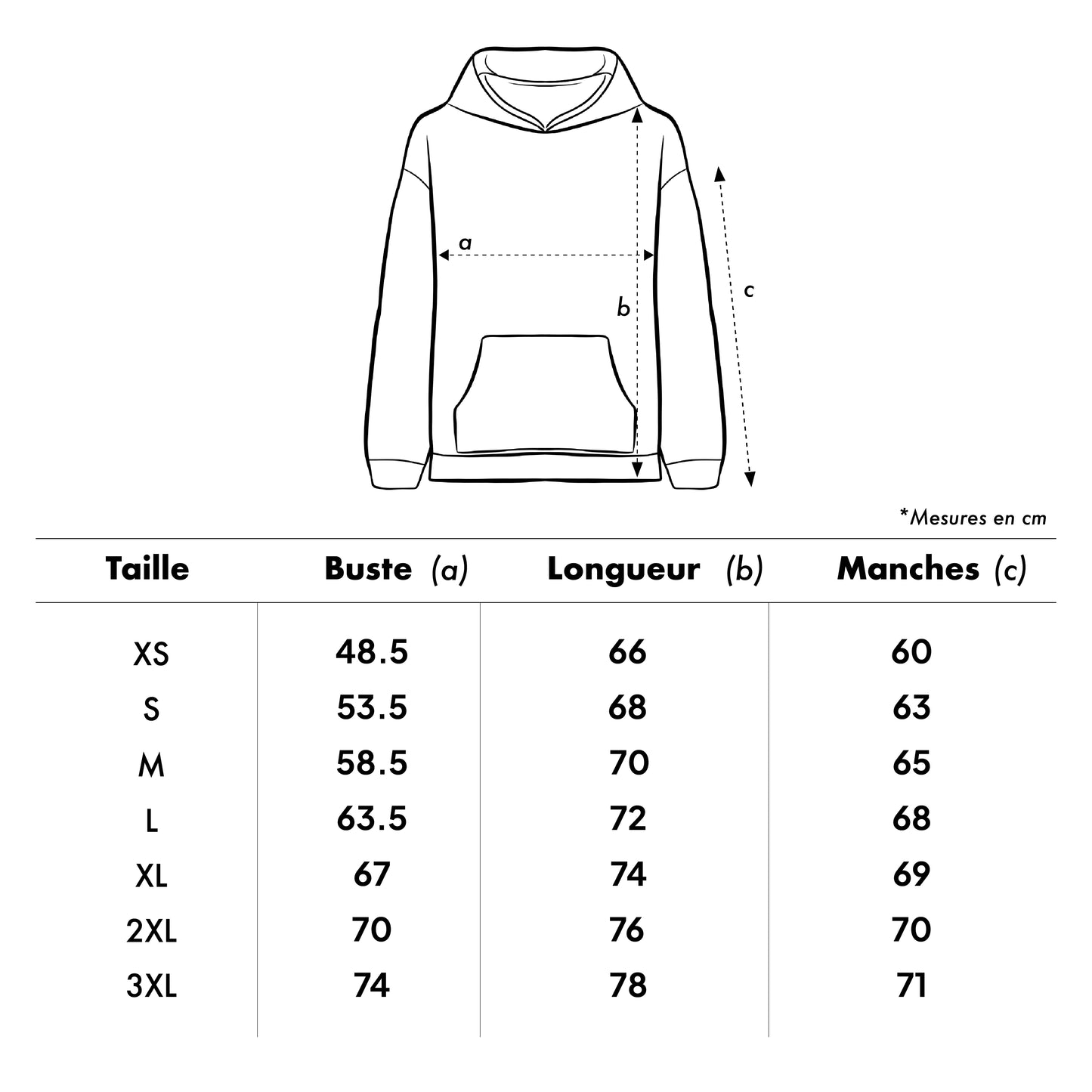 a

b

c

*Mesures en cm

| Taille | Buste (a) | Longueur (b) | Manches (c) |
|---|---|---|---|
| XS | 48.5 | 66 | 60 |
| S | 53.5 | 68 | 63 |
| M | 58.5 | 70 | 65 |
| L | 63.5 | 72 | 68 |
| XL | 67 | 74 | 69 |
| 2XL | 70 | 76 | 70 |
| 3XL | 74 | 78 | 71 |